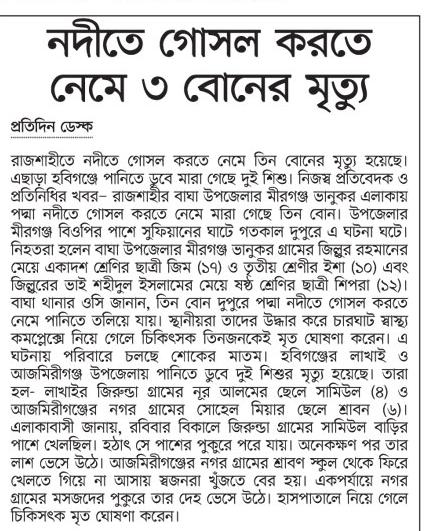 নদীতে গোসল করতে নেমে ৩ বোনের মৃত্যু

প্রতিদিন ডেস্ক

রাজশাহীতে নদীতে গোসল করতে নেমে তিন বোনের মৃত্যু হয়েছে। এছাড়া হবিগঞ্জে পানিতে ডুবে মারা গেছে দুই শিশু। নিজস্ব প্রতিবেদক ও প্রতিনিধির খবর– রাজশাহীর বাঘা উপজেলার মীরগঞ্জ ভানুকর এলাকায় পদ্মা নদীতে গোসল করতে নেমে মারা গেছে তিন বোন। উপজেলার মীরগঞ্জ বিওপির পাশে সুফিয়ানের ঘাটে গতকাল দুপুরে এ ঘটনা ঘটে। নিহতরা হলেন বাঘা উপজেলার মীরগঞ্জ ভানুকর গ্রামের জিল্লুর রহমানের মেয়ে একাদশ শ্রেণির ছাত্রী জিম (১৭) ও তৃতীয় শ্রেণীর ইশা (১০) এবং জিল্লুরের ভাই শহীদুল ইসলামের মেয়ে ষষ্ঠ শ্রেণির ছাত্রী শিপরা (১২)। বাঘা থানার ওসি জানান, তিন বোন দুপুরে পদ্মা নদীতে গোসল করতে নেমে পানিতে তলিয়ে যায়। স্থানীয়রা তাদের উদ্ধার করে চারঘাট স্বাস্থ্য কমপ্লেক্সে নিয়ে গেলে চিকিৎসক তিনজনকেই মৃত ঘোষণা করেন। এ ঘটনায় পরিবারে চলছে শোকের মাতম। হবিগঞ্জের লাখাই ও আজমিরীগঞ্জ উপজেলায় পানিতে ডুবে দুই শিশুর মৃত্যু হয়েছে। তারা হল- লাখাইর জিরুন্ডা গ্রামের নূর আলমের ছেলে সামিউল (৪) ও আজমিরীগঞ্জের নগর গ্রামের সোহেল মিয়ার ছেলে শ্রাবন (৬)। এলাকাবাসী জানায়, রবিবার বিকালে জিরুন্ডা গ্রামের সামিউল বাড়ির পাশে খেলছিল। হঠাৎ সে পাশের পুকুরে পরে যায়। অনেকক্ষণ পর তার লাশ ভেসে উঠে। আজমিরীগঞ্জের নগর গ্রামের শ্রাবণ স্কুল থেকে ফিরে খেলতে গিয়ে না আসায় স্বজনরা খুঁজতে বের হয়। একপর্যায়ে নগর গ্রামের মসজদের পুকুরে তার দেহ ভেসে উঠে। হাসপাতালে নিয়ে গেলে চিকিসৎক মৃত ঘোষণা করেন।